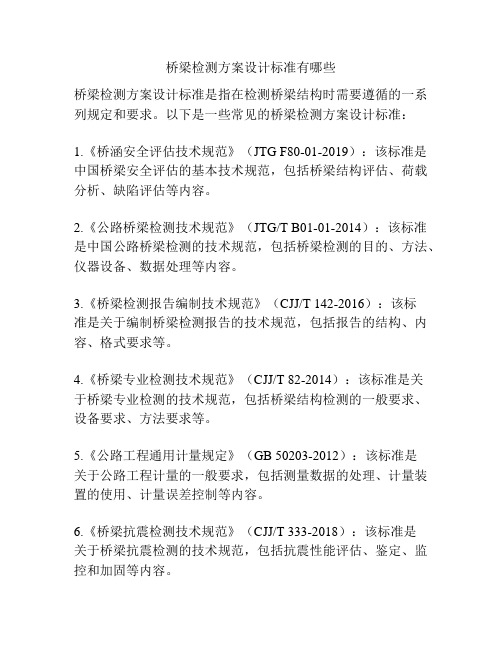 桥梁检测方案设计标准有哪些

桥梁检测方案设计标准是指在检测桥梁结构时需要遵循的一系列规定和要求。以下是一些常见的桥梁检测方案设计标准：

1.《桥涵安全评估技术规范》（JTG F80-01-2019）：该标准是中国桥梁安全评估的基本技术规范，包括桥梁结构评估、荷载分析、缺陷评估等内容。

2.《公路桥梁检测技术规范》（JTG/T B01-01-2014）：该标准是中国公路桥梁检测的技术规范，包括桥梁检测的目的、方法、仪器设备、数据处理等内容。

3.《桥梁检测报告编制技术规范》（CJJ/T 142-2016）：该标准是关于编制桥梁检测报告的技术规范，包括报告的结构、内容、格式要求等。

4.《桥梁专业检测技术规范》（CJJ/T 82-2014）：该标准是关于桥梁专业检测的技术规范，包括桥梁结构检测的一般要求、设备要求、方法要求等。

5.《公路工程通用计量规定》（GB 50203-2012）：该标准是关于公路工程计量的一般要求，包括测量数据的处理、计量装置的使用、计量误差控制等内容。

6.《桥梁抗震检测技术规范》（CJJ/T 333-2018）：该标准是关于桥梁抗震检测的技术规范，包括抗震性能评估、鉴定、监控和加固等内容。